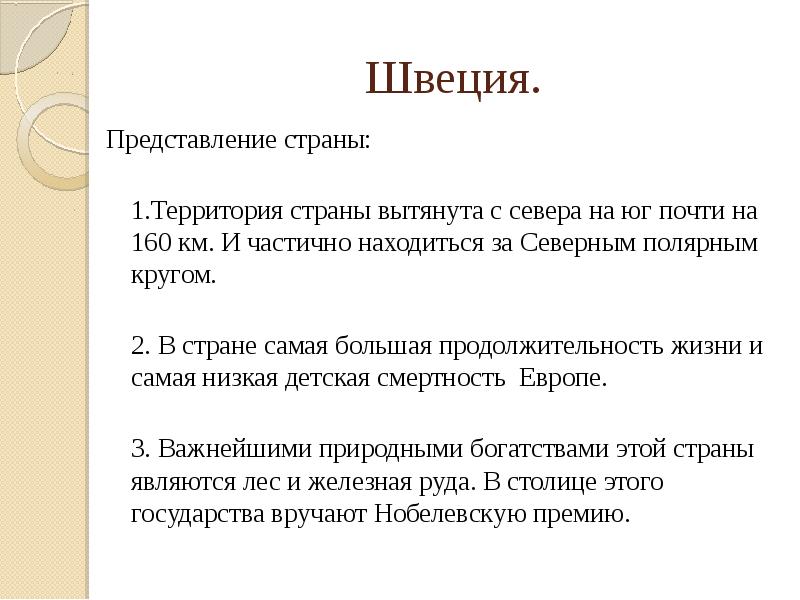 Швеция.

Представление страны:

1.Территория страны вытянута с севера на юг почти на 160 км. И частично находиться за Северным полярным кругом.

2. В стране самая большая продолжительность жизни и самая низкая детская смертность  Европе.

3. Важнейшими природными богатствами этой страны являются лес и железная руда. В столице этого государства вручают Нобелевскую премию.